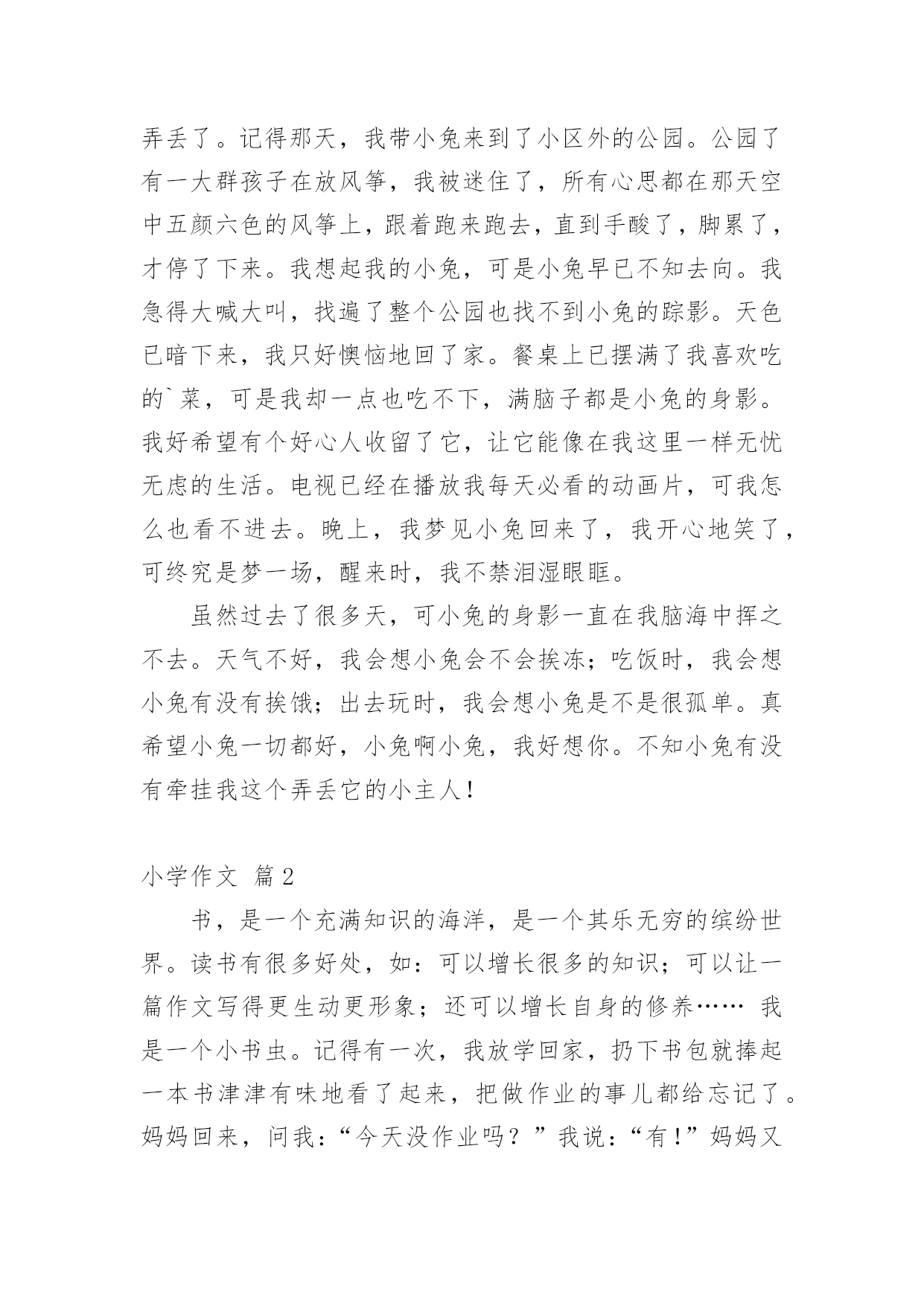 弄丢了。记得那天，我带小兔来到了小区外的公园。公园了有一大群孩子在放风筝，我被迷住了，所有心思都在那天空中五颜六色的风筝上，跟着跑来跑去，直到手酸了，脚累了，才停了下来。我想起我的小兔，可是小兔早已不知去向。我急得大喊大叫，找遍了整个公园也找不到小兔的踪影。天色已暗下来，我只好懊恼地回了家。餐桌上已摆满了我喜欢吃的`菜，可是我却一点也吃不下，满脑子都是小兔的身影。我好希望有个好心人收留了它，让它能像在我这里一样无忧无虑的生活。电视已经在播放我每天必看的动画片，可我怎么也看不进去。晚上，我梦见小兔回来了，我开心地笑了，可终究是梦一场，醒来时，我不禁泪湿眼眶。

虽然过去了很多天，可小兔的身影一直在我脑海中挥之不去。天气不好，我会想小兔会不会挨冻；吃饭时，我会想小兔有没有挨饿；出去玩时，我会想小兔是不是很孤单。真希望小兔一切都好，小兔啊小兔，我好想你。不知小兔有没有牵挂我这个弄丢它的小主人！

小学作文 篇2

书，是一个充满知识的海洋，是一个其乐无穷的缤纷世界。读书有很多好处，如：可以增长很多的知识；可以让一篇作文写得更生动更形象；还可以增长自身的修养…… 我是一个小书虫。记得有一次，我放学回家，扔下书包就捧起一本书津津有味地看了起来，把做作业的事儿都给忘记了。妈妈回来，问我：“今天没作业吗？”我说：“有！”妈妈又